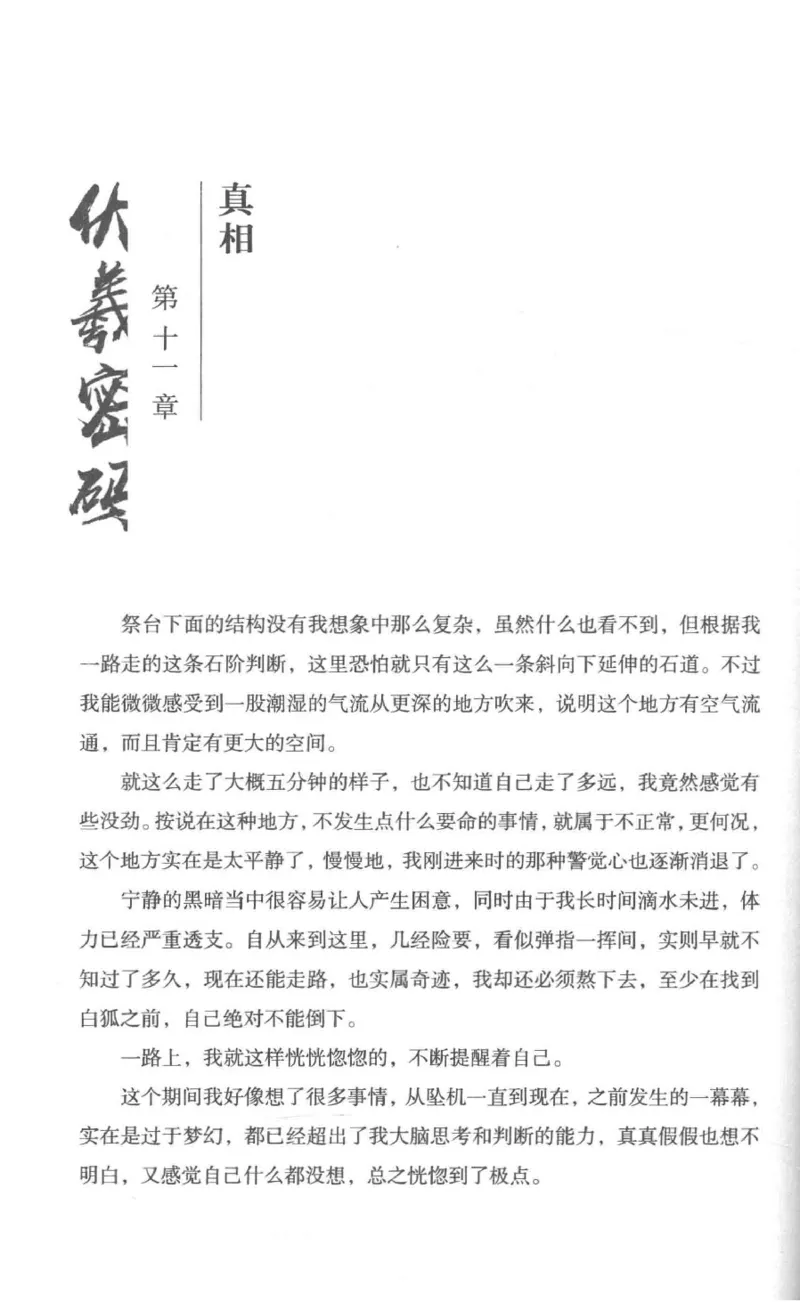 伏羲密码

第十一章

真相

祭台下面的结构没有我想象中那么复杂，虽然什么也看不到，但根据我一路走的这条石阶判断，这里恐怕就只有这么一条斜向下延伸的石道。不过我能微微感受到一股潮湿的气流从更深的地方吹来，说明这个地方有空气流通，而且肯定有更大的空间。

就这么走了大概五分钟的样子，也不知道自己走了多远，我竟然感觉有些没劲。按说在这种地方，不发生点什么要命的事情，就属于不正常，更何况，这个地方实在是太平静了，慢慢地，我刚进来时的那种警觉心也逐渐消退了。

宁静的黑暗当中很容易让人产生困意，同时由于我长时间滴水未进，体力已经严重透支。自从来到这里，几经险要，看似弹指一挥间，实则早就不知过了多久，现在还能走路，也实属奇迹，我却还必须熬下去，至少在找到白狐之前，自己绝对不能倒下。

一路上，我就这样恍恍惚惚的，不断提醒着自己。

这个期间我好像想了很多事情，从坠机一直到现在，之前发生的一幕幕，实在是过于梦幻，都已经超出了我大脑思考和判断的能力，真真假假也想不明白，又感觉自己什么都没想，总之恍惚到了极点。